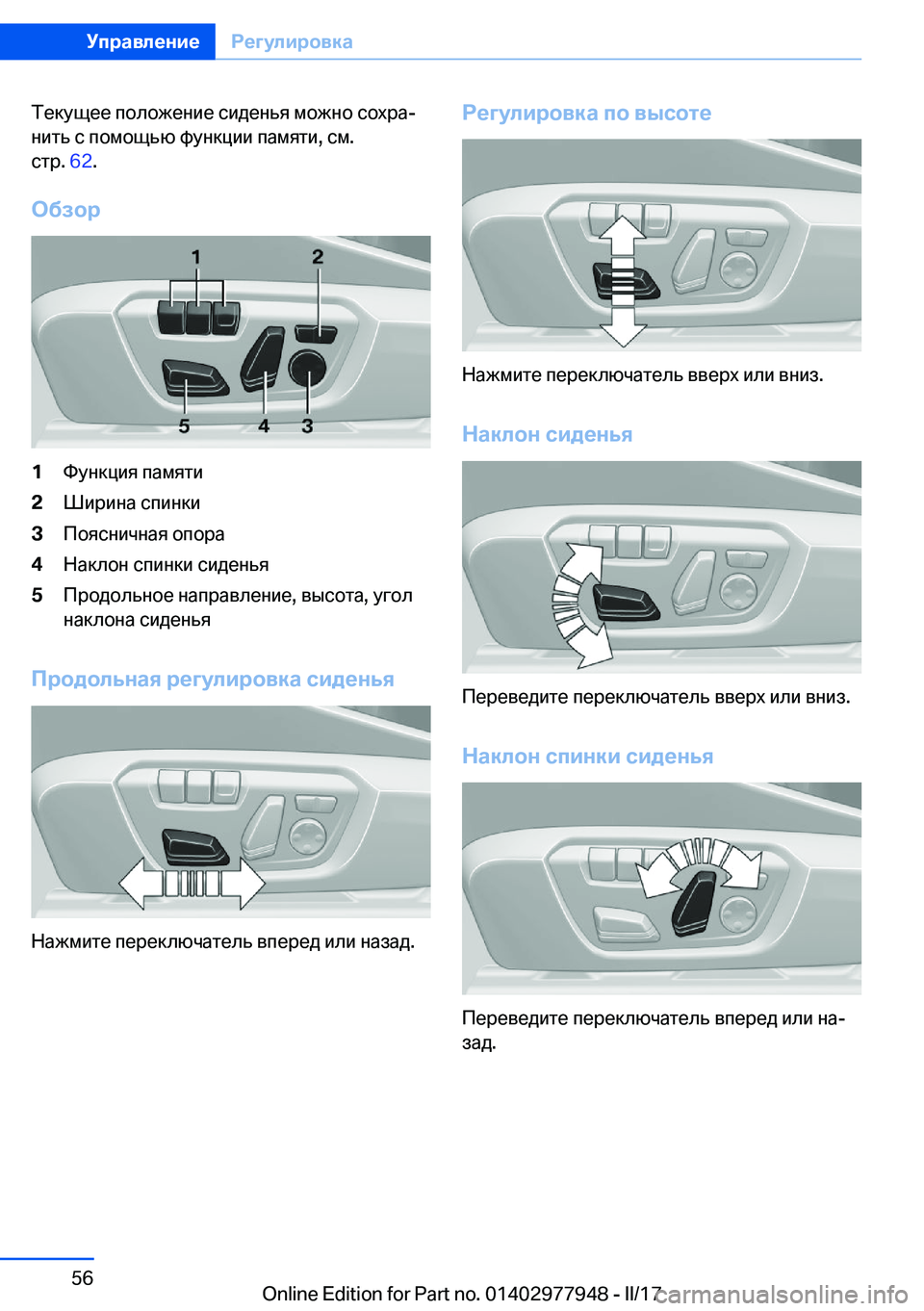 Управление Регулировка

Текущее положение сиденья можно сохранить с помощью функции памяти, см. стр. 62.

Обзор

1 2 5 4 3

1 Функция памяти
2 Ширина спинки
3 Поясничная опора
4 Наклон спинки сиденья
5 Продольное направление, высота, угол наклона сиденья

Продольная регулировка сиденья

Нажмите переключатель вперед или назад.

Регулировка по высоте

Нажмите переключатель вверх или вниз.

Наклон сиденья

Переведите переключатель вверх или вниз.

Наклон спинки сиденья

Переведите переключатель вперед или назад.

56

Online Edition for Part no. 01402977948 - II/17

carmanualsonline.info